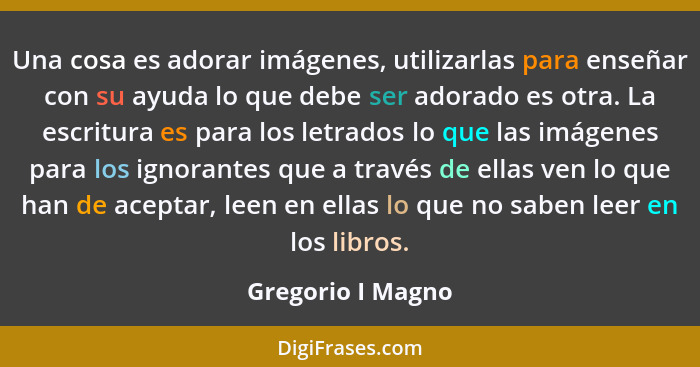 Una cosa es adorar imágenes, utilizarlas para enseñar con su ayuda lo que debe ser adorado es otra. La escritura es para los letrados lo que las imágenes para los ignorantes que a través de ellas ven lo que han de aceptar, leen en ellas lo que no saben leer en los libros.

Gregorio I Magno

DigiFrases.com